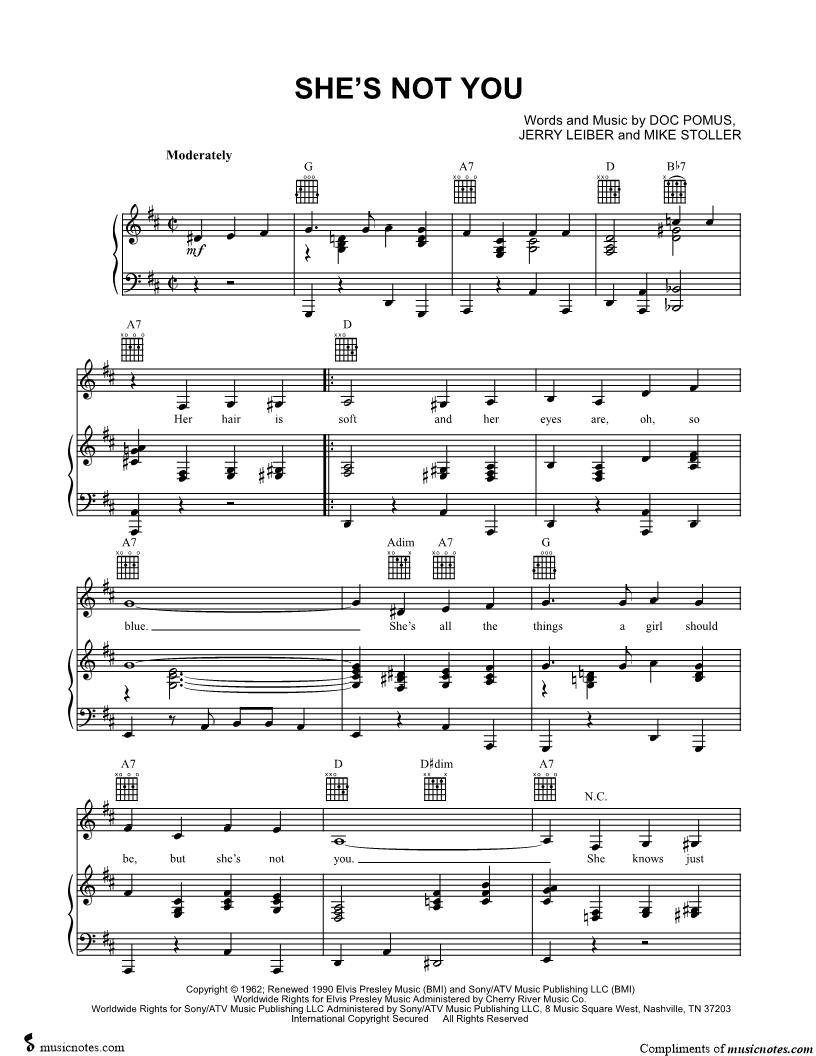 SHE'S NOT YOU

Words and Music by DOC POMUS, JERRY LEIBER and MIKE STOLLER

Moderately

G A7 D B♭7

mf

A7 D

Her hair is soft and her eyes are, oh, so

A7 Adim A7 G

blue. She's all the things a girl should

A7 D D♯dim A7

N.C.

be, but she's not you. She knows just

Copyright © 1962; Renewed 1990 Elvis Presley Music (BMI) and Sony/ATV Music Publishing LLC (BMI)
Worldwide Rights for Elvis Presley Music Administered by Cherry River Music Co.
Worldwide Rights for Sony/ATV Music Publishing LLC Administered by Sony/ATV Music Publishing LLC, 8 Music Square West, Nashville, TN 37203
International Copyright Secured All Rights Reserved

musicnotes.com

Compliments of musicnotes.com